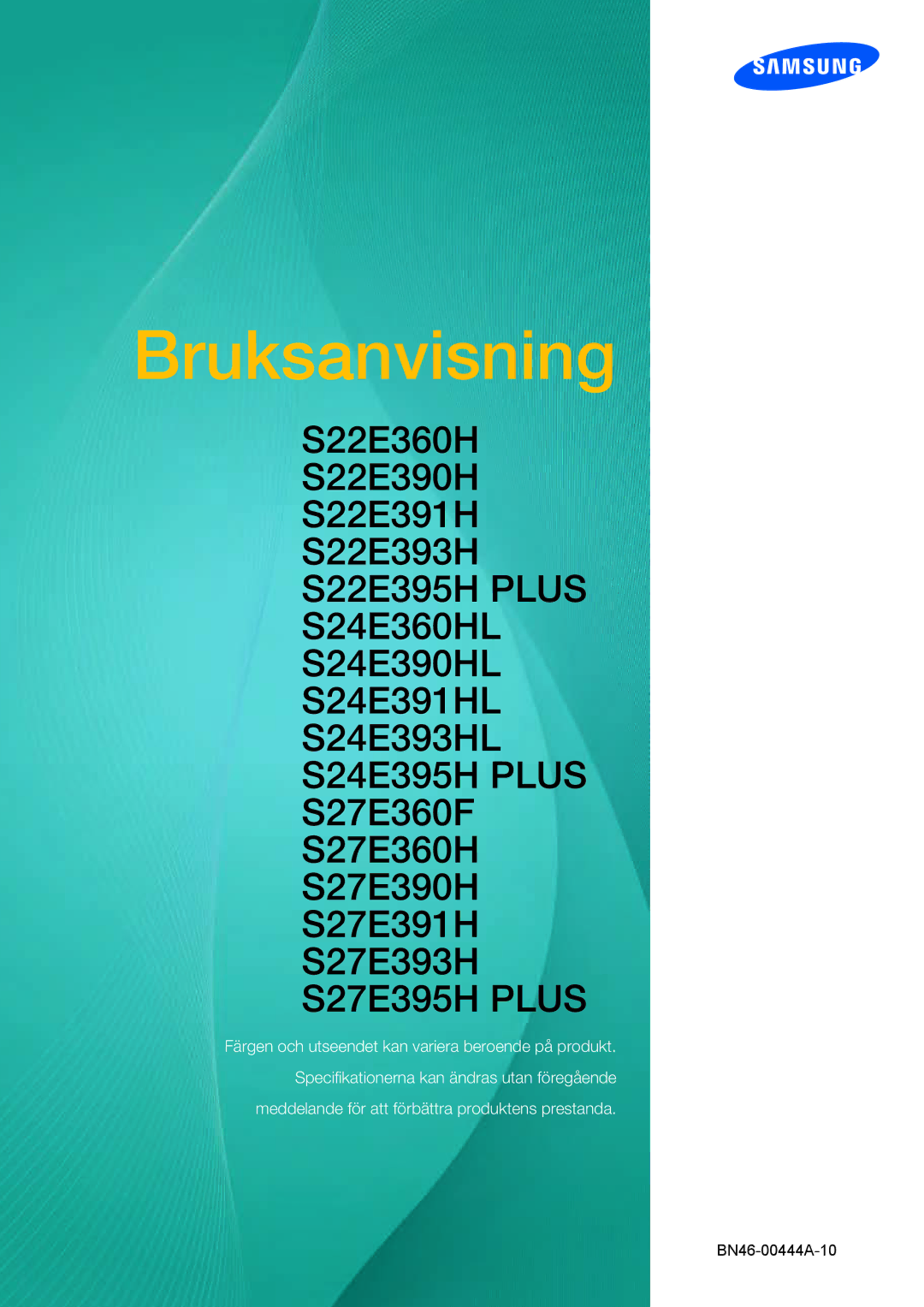 SAMSUNG

Bruksanvisning

S22E360H
S22E390H
S22E391H
S22E393H
S22E395H PLUS
S24E360HL
S24E390HL
S24E391HL
S24E393HL
S24E395H PLUS
S27E360F
S27E360H
S27E390H
S27E391H
S27E393H
S27E395H PLUS

Färgen och utseendet kan variera beroende på produkt. Specifikationerna kan ändras utan föregående meddelande för att förbättra produktens prestanda.

BN46-00444A-10